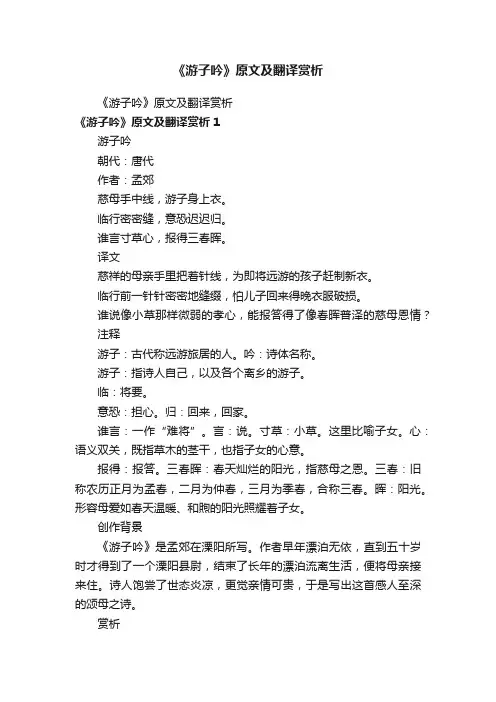 《游子吟》原文及翻译赏析

《游子吟》原文及翻译赏析

《游子吟》原文及翻译赏析 1

游子吟

朝代：唐代

作者：孟郊

慈母手中线，游子身上衣。

临行密密缝，意恐迟迟归。

谁言寸草心，报得三春晖。

译文

慈祥的母亲手里把着针线，为即将远游的孩子赶制新衣。

临行前一针针密密地缝缀，怕儿子回来得晚衣服破损。

谁说像小草那样微弱的孝心，能报答得了像春晖普泽的慈母恩情？

注释

游子：古代称远游旅居的人。吟：诗体名称。

游子：指诗人自己，以及各个离乡的游子。

临：将要。

意恐：担心。归：回来，回家。

谁言：一作“难将”。言：说。寸草：小草。这里比喻子女。心：语义双关，既指草木的茎干，也指子女的心意。

报得：报答。三春晖：春天灿烂的阳光，指慈母之恩。三春：旧称农历正月为孟春，二月为仲春，三月为季春，合称三春。晖：阳光。形容母爱如春天温暖、和煦的阳光照耀着子女。

创作背景

《游子吟》是孟郊在溧阳所写。作者早年漂泊无依，直到五十岁时才得到了一个溧阳县尉，结束了长年的漂泊流离生活，便将母亲接来住。诗人饱尝了世态炎凉，更觉亲情可贵，于是写出这首感人至深的颂母之诗。

赏析